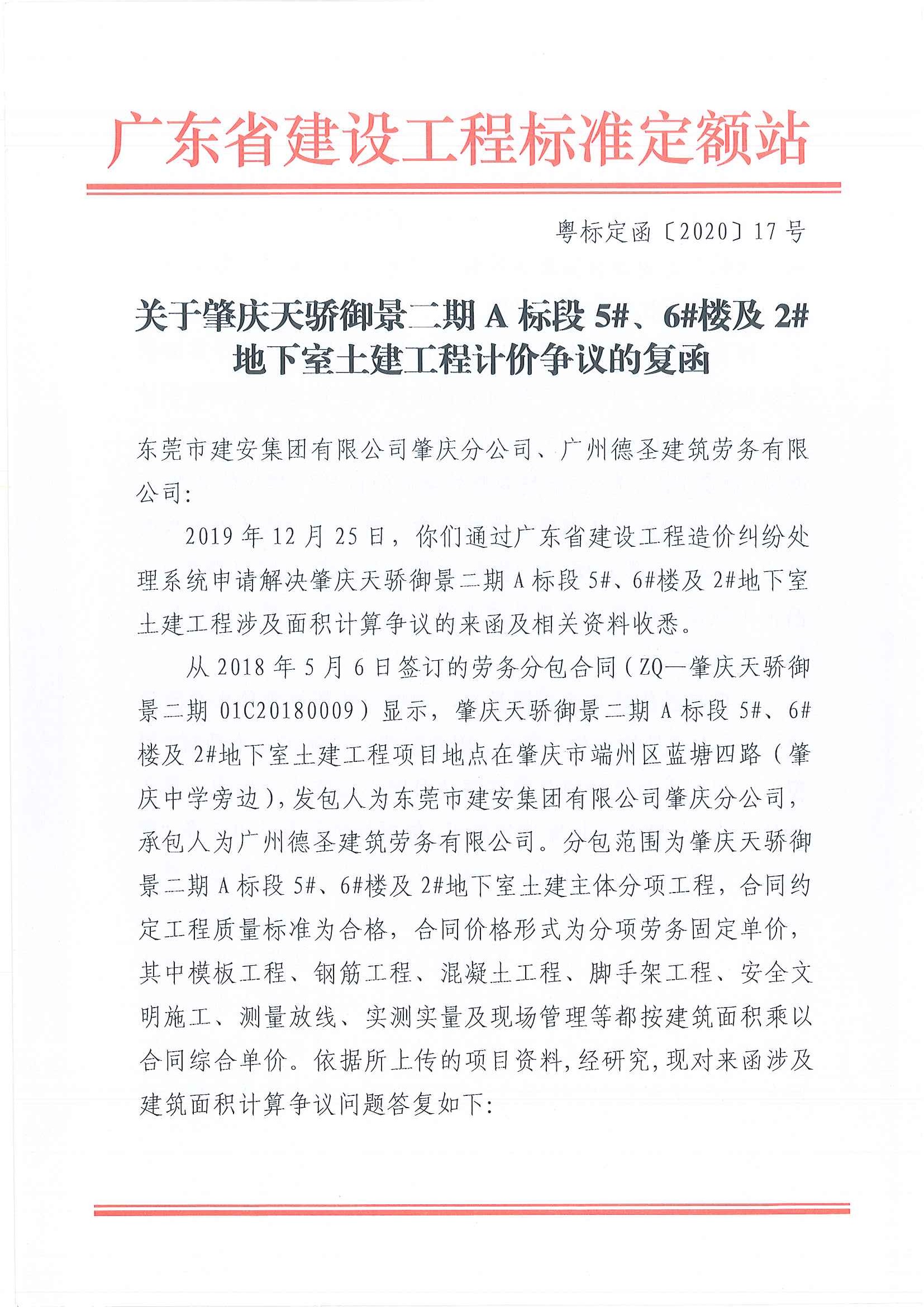 广东省建设工程标准定额站

粤标定函〔2020〕17号

关于肇庆天骄御景二期A标段5#、6#楼及2#地下室土建工程计价争议的复函

东莞市建安集团有限公司肇庆分公司、广州德圣建筑劳务有限公司:

2019年12月25日，你们通过广东省建设工程造价纠纷处理系统申请解决肇庆天骄御景二期A标段5#、6#楼及2#地下室土建工程涉及面积计算争议的来函及相关资料收悉。

从2018年5月6日签订的劳务分包合同（ZQ—肇庆天骄御景二期01C20180009）显示，肇庆天骄御景二期A标段5#、6#楼及2#地下室土建工程项目地点在肇庆市端州区蓝塘四路（肇庆中学旁边），发包人为东莞市建安集团有限公司肇庆分公司，承包人为广州德圣建筑劳务有限公司。分包范围为肇庆天骄御景二期A标段5#、6#楼及2#地下室土建主体分项工程，合同约定工程质量标准为合格，合同价格形式为分项劳务固定单价，其中模板工程、钢筋工程、混凝土工程、脚手架工程、安全文明施工、测量放线、实测实量及现场管理等都按建筑面积乘以合同综合单价。依据所上传的项目资料，经研究，现对来函涉及建筑面积计算争议问题答复如下: